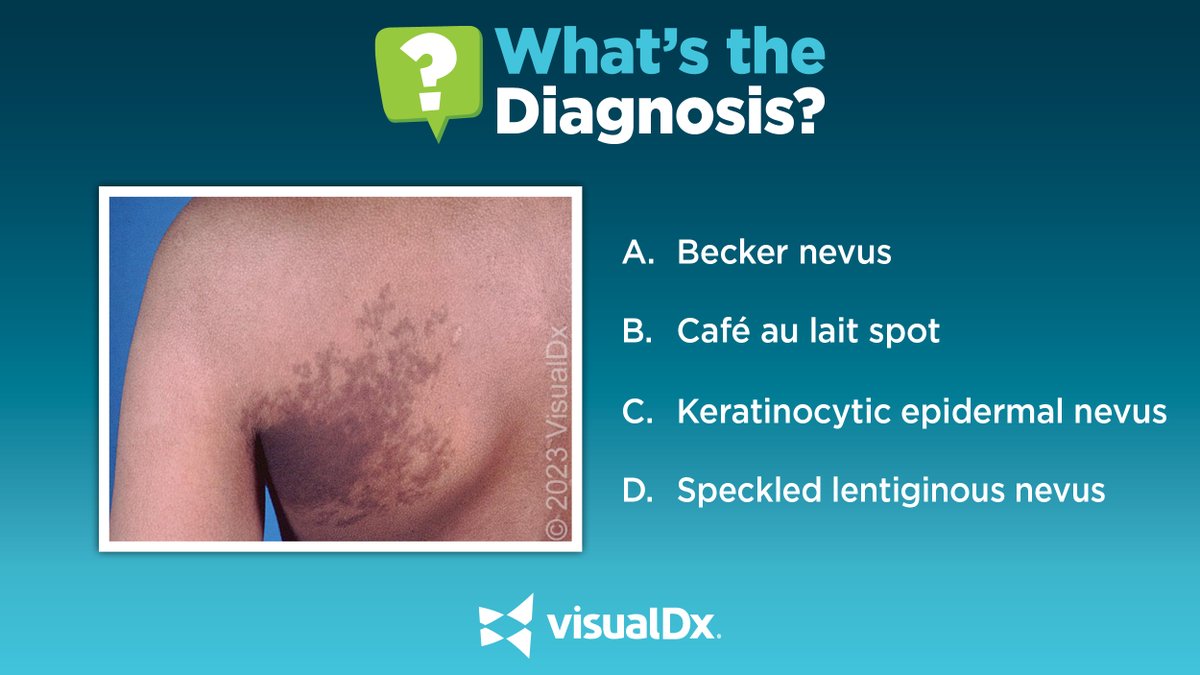 ?
What's the Diagnosis?

© 2023 VisualDx

A. Becker nevus

B. Café au lait spot

C. Keratinocytic epidermal nevus

D. Speckled lentiginous nevus

visualDx.